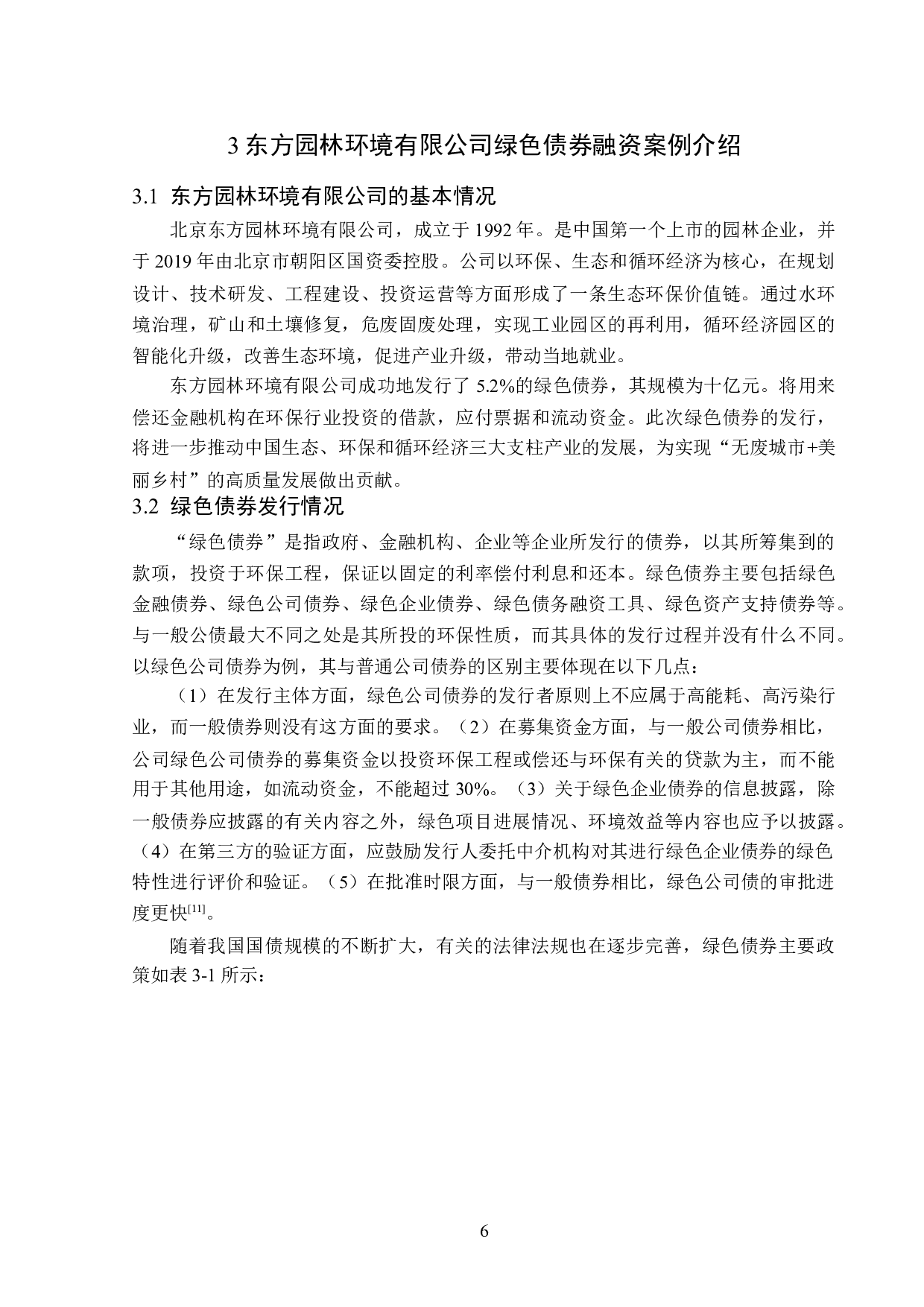 3 东方园林环境有限公司绿色债券融资案例介绍

3.1 东方园林环境有限公司的基本情况

北京东方园林环境有限公司，成立于 1992 年。是中国第一个上市的园林企业，并于 2019 年由北京市朝阳区国资委控股。公司以环保、生态和循环经济为核心，在规划设计、技术研发、工程建设、投资运营等方面形成了一条生态环保价值链。通过水环境治理，矿山和土壤修复，危废固废处理，实现工业园区的再利用，循环经济园区的智能化升级，改善生态环境，促进产业升级，带动当地就业。

东方园林环境有限公司成功地发行了 5.2%的绿色债券，其规模为十亿元。将用来偿还金融机构在环保行业投资的借款，应付票据和流动资金。此次绿色债券的发行，将进一步推动中国生态、环保和循环经济三大支柱产业的发展，为实现“无废城市+美丽乡村”的高质量发展做出贡献。

3.2 绿色债券发行情况

“绿色债券”是指政府、金融机构、企业等企业所发行的债券，以其所筹集到的款项，投资于环保工程，保证以固定的利率偿付利息和还本。绿色债券主要包括绿色金融债券、绿色公司债券、绿色企业债券、绿色债务融资工具、绿色资产支持债券等。与一般公债最大不同之处是其所投的环保性质，而其具体的发行过程并没有什么不同。以绿色公司债券为例，其与普通公司债券的区别主要体现在以下几点：

（1）在发行主体方面，绿色公司债券的发行者原则上不应属于高能耗、高污染行业，而一般债券则没有这方面的要求。（2）在募集资金方面，与一般公司债券相比，公司绿色公司债券的募集资金以投资环保工程或偿还与环保有关的贷款为主，而不能用于其他用途，如流动资金，不能超过 30%。（3）关于绿色企业债券的信息披露，除一般债券应披露的有关内容之外，绿色项目进展情况、环境效益等内容也应予以披露。（4）在第三方的验证方面，应鼓励发行人委托中介机构对其进行绿色企业债券的绿色特性进行评价和验证。（5）在批准时限方面，与一般债券相比，绿色公司债的审批进度更快$^{[11]}$。

随着我国国债规模的不断扩大，有关的法律法规也在逐步完善，绿色债券主要政策如表 3-1 所示：

6